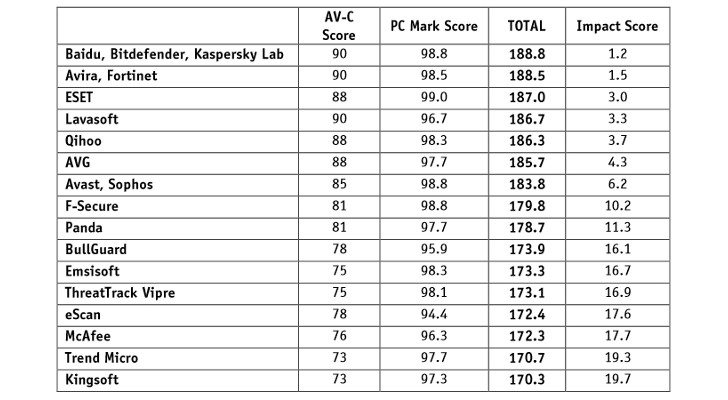 | | AV-C Score | PC Mark Score | TOTAL | Impact Score |
|---|---|---|---|---|
| Baidu, Bitdefender, Kaspersky Lab | 90 | 98.8 | 188.8 | 1.2 |
| Avira, Fortinet | 90 | 98.5 | 188.5 | 1.5 |
| ESET | 88 | 99.0 | 187.0 | 3.0 |
| Lavasoft | 90 | 96.7 | 186.7 | 3.3 |
| Qihoo | 88 | 98.3 | 186.3 | 3.7 |
| AVG | 88 | 97.7 | 185.7 | 4.3 |
| Avast, Sophos | 85 | 98.8 | 183.8 | 6.2 |
| F-Secure | 81 | 98.8 | 179.8 | 10.2 |
| Panda | 81 | 97.7 | 178.7 | 11.3 |
| BullGuard | 78 | 95.9 | 173.9 | 16.1 |
| Emsisoft | 75 | 98.3 | 173.3 | 16.7 |
| ThreatTrack Vipre | 75 | 98.1 | 173.1 | 16.9 |
| eScan | 78 | 94.4 | 172.4 | 17.6 |
| McAfee | 76 | 96.3 | 172.3 | 17.7 |
| Trend Micro | 73 | 97.7 | 170.7 | 19.3 |
| Kingsoft | 73 | 97.3 | 170.3 | 19.7 |